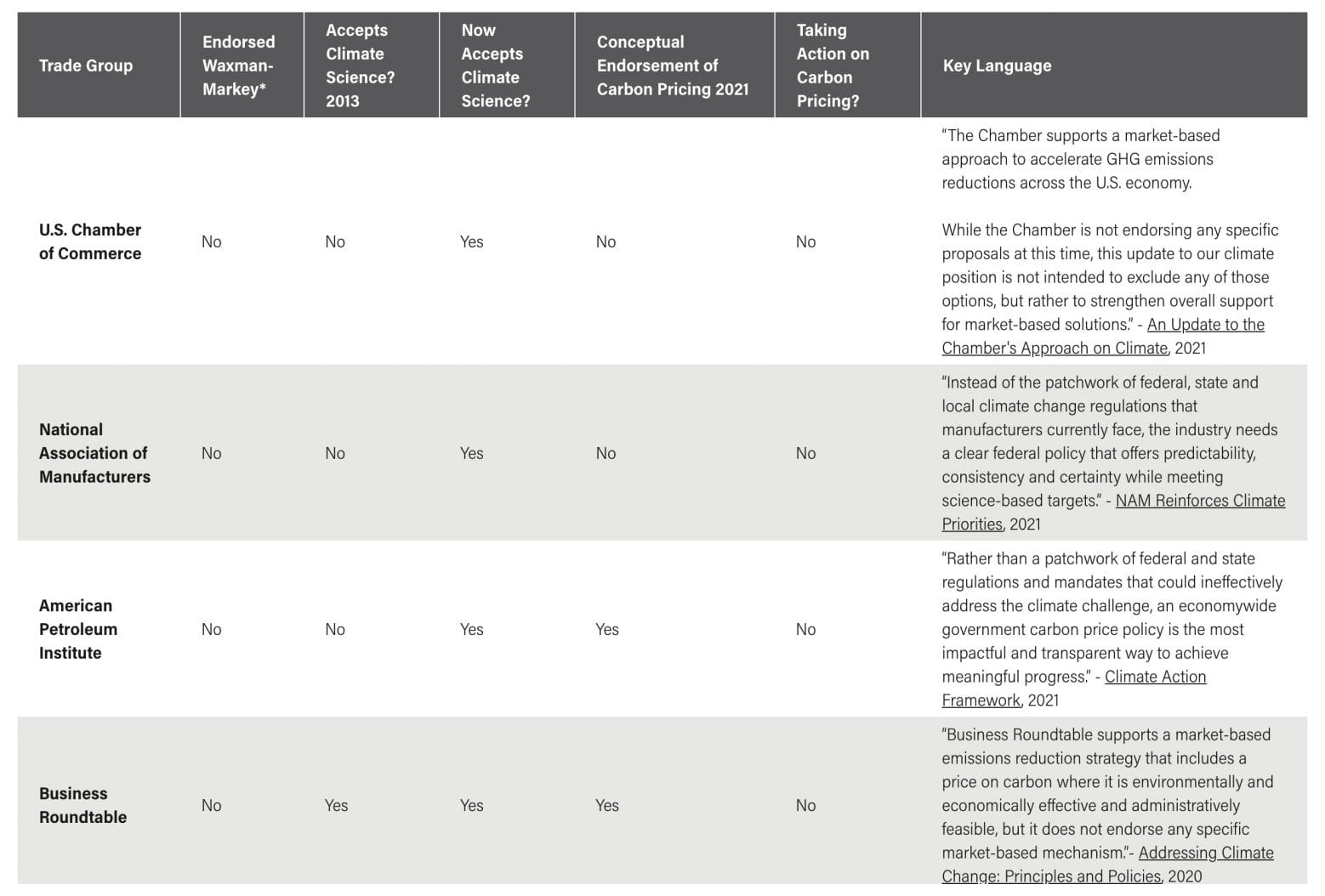 | Trade Group | Endorsed Waxman-Markey* | Accepts Climate Science? 2013 | Now Accepts Climate Science? | Conceptual Endorsement of Carbon Pricing 2021 | Taking Action on Carbon Pricing? | Key Language |
|---|---|---|---|---|---|---|
| U.S. Chamber of Commerce | No | No | Yes | No | No | "The Chamber supports a market-based approach to accelerate GHG emissions reductions across the U.S. economy. While the Chamber is not endorsing any specific proposals at this time, this update to our climate position is not intended to exclude any of those options, but rather to strengthen overall support for market-based solutions." - An Update to the Chamber's Approach on Climate, 2021 |
| National Association of Manufacturers | No | No | Yes | No | No | "Instead of the patchwork of federal, state and local climate change regulations that manufacturers currently face, the industry needs a clear federal policy that offers predictability, consistency and certainty while meeting science-based targets." - NAM Reinforces Climate Priorities, 2021 |
| American Petroleum Institute | No | No | Yes | Yes | No | "Rather than a patchwork of federal and state regulations and mandates that could ineffectively address the climate challenge, an economywide government carbon price policy is the most impactful and transparent way to achieve meaningful progress." - Climate Action Framework, 2021 |
| Business Roundtable | No | Yes | Yes | Yes | No | "Business Roundtable supports a market-based emissions reduction strategy that includes a price on carbon where it is environmentally and economically effective and administratively feasible, but it does not endorse any specific market-based mechanism."- Addressing Climate Change: Principles and Policies, 2020 |